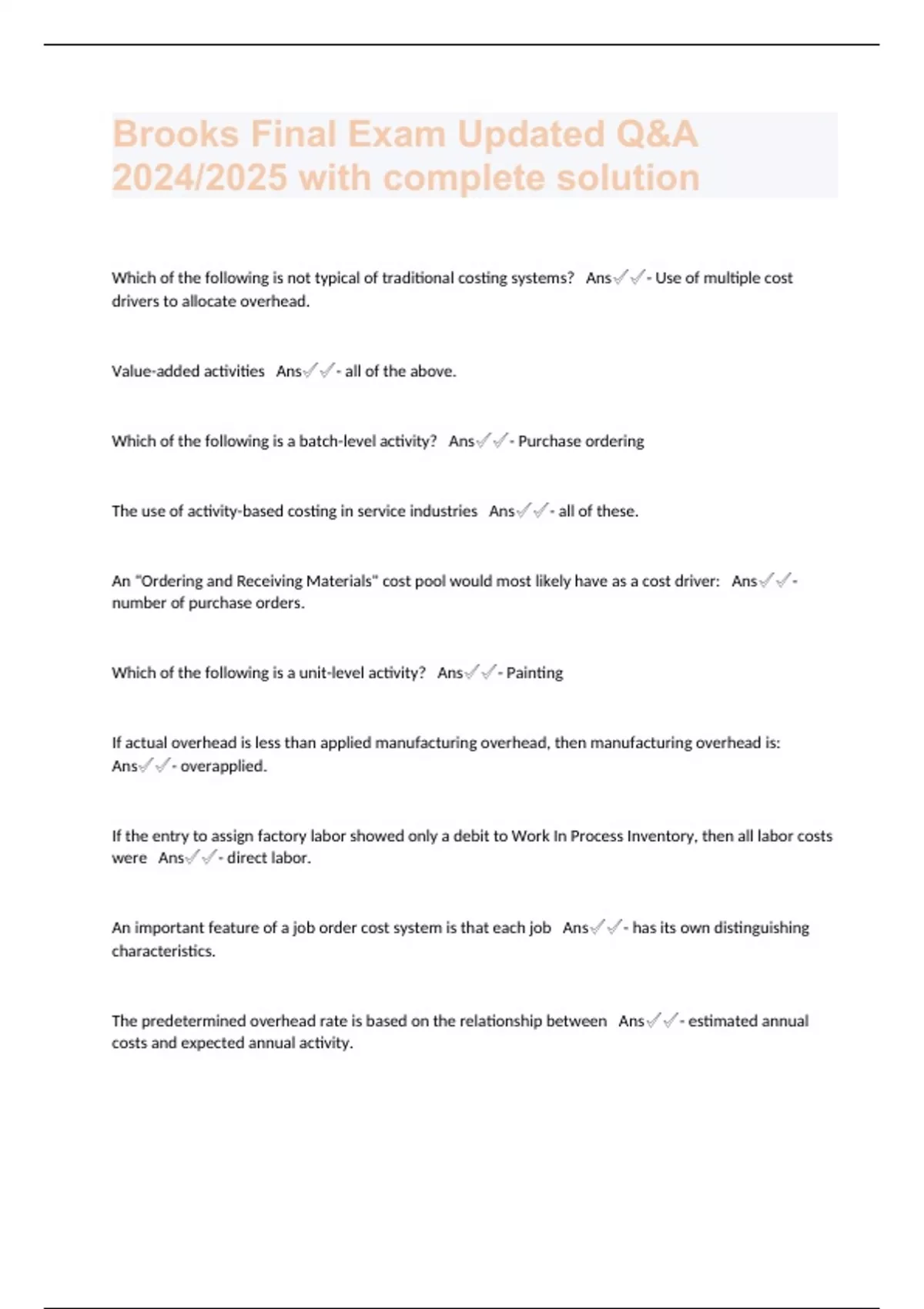 Brooks Final Exam Updated Q&A 2024/2025 with complete solution

Which of the following is not typical of traditional costing systems? Ans✓✓- Use of multiple cost drivers to allocate overhead.

Value-added activities Ans✓✓- all of the above.

Which of the following is a batch-level activity? Ans✓✓- Purchase ordering

The use of activity-based costing in service industries Ans✓✓- all of these.

An "Ordering and Receiving Materials" cost pool would most likely have as a cost driver: Ans✓✓- number of purchase orders.

Which of the following is a unit-level activity? Ans✓✓- Painting

If actual overhead is less than applied manufacturing overhead, then manufacturing overhead is: Ans✓✓- overapplied.

If the entry to assign factory labor showed only a debit to Work In Process Inventory, then all labor costs were Ans✓✓- direct labor.

An important feature of a job order cost system is that each job Ans✓✓- has its own distinguishing characteristics.

The predetermined overhead rate is based on the relationship between Ans✓✓- estimated annual costs and expected annual activity.